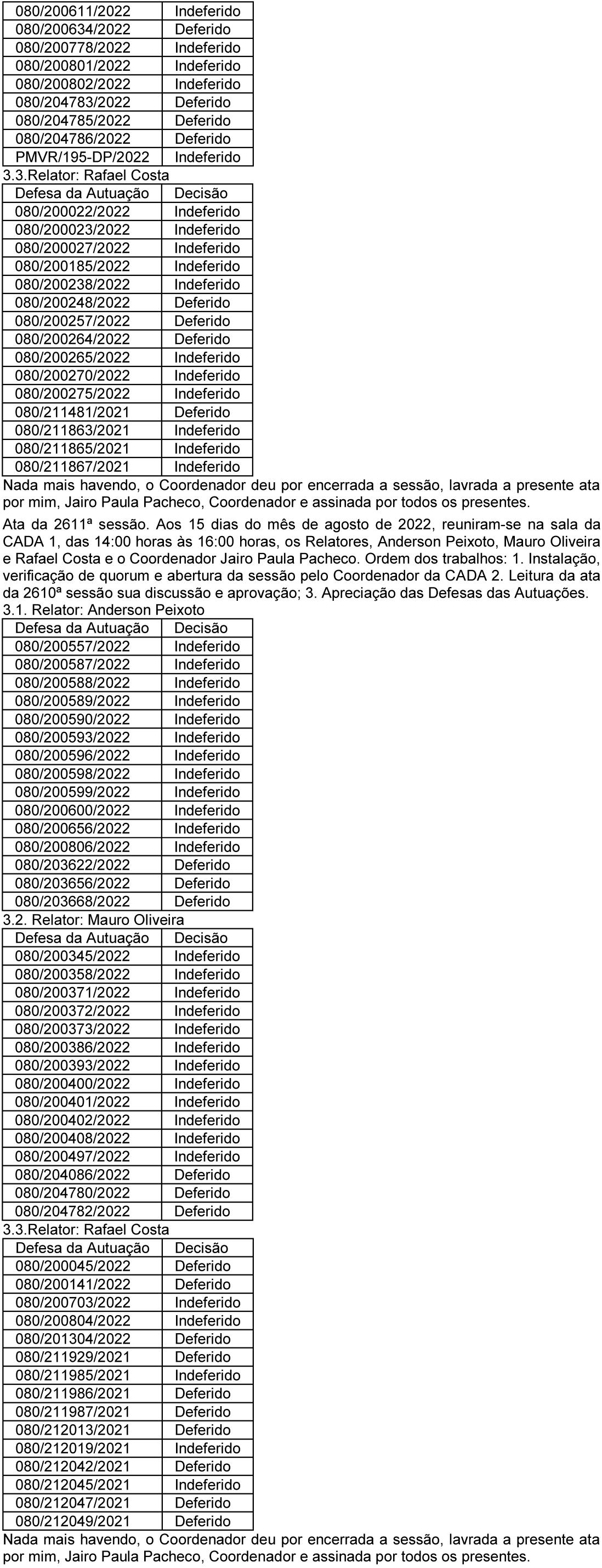 | 080/200611/2022 | Indeferido |
|---|---|
| 080/200634/2022 | Deferido |
| 080/200778/2022 | Indeferido |
| 080/200801/2022 | Indeferido |
| 080/200802/2022 | Indeferido |
| 080/204783/2022 | Deferido |
| 080/204785/2022 | Deferido |
| 080/204786/2022 | Deferido |
| PMVR/195-DP/2022 | Indeferido |

3.3.Relator: Rafael Costa

| Defesa da Autuação | Decisão |
|---|---|
| 080/200022/2022 | Indeferido |
| 080/200023/2022 | Indeferido |
| 080/200027/2022 | Indeferido |
| 080/200185/2022 | Indeferido |
| 080/200238/2022 | Indeferido |
| 080/200248/2022 | Deferido |
| 080/200257/2022 | Deferido |
| 080/200264/2022 | Deferido |
| 080/200265/2022 | Indeferido |
| 080/200270/2022 | Indeferido |
| 080/200275/2022 | Indeferido |
| 080/211481/2021 | Deferido |
| 080/211863/2021 | Indeferido |
| 080/211865/2021 | Indeferido |
| 080/211867/2021 | Indeferido |

Nada mais havendo, o Coordenador deu por encerrada a sessão, lavrada a presente ata por mim, Jairo Paula Pacheco, Coordenador e assinada por todos os presentes.

Ata da 2611ª sessão. Aos 15 dias do mês de agosto de 2022, reuniram-se na sala da CADA 1, das 14:00 horas às 16:00 horas, os Relatores, Anderson Peixoto, Mauro Oliveira e Rafael Costa e o Coordenador Jairo Paula Pacheco. Ordem dos trabalhos: 1. Instalação, verificação de quorum e abertura da sessão pelo Coordenador da CADA 2. Leitura da ata da 2610ª sessão sua discussão e aprovação; 3. Apreciação das Defesas das Autuações.
3.1. Relator: Anderson Peixoto

| Defesa da Autuação | Decisão |
|---|---|
| 080/200557/2022 | Indeferido |
| 080/200587/2022 | Indeferido |
| 080/200588/2022 | Indeferido |
| 080/200589/2022 | Indeferido |
| 080/200590/2022 | Indeferido |
| 080/200593/2022 | Indeferido |
| 080/200596/2022 | Indeferido |
| 080/200598/2022 | Indeferido |
| 080/200599/2022 | Indeferido |
| 080/200600/2022 | Indeferido |
| 080/200656/2022 | Indeferido |
| 080/200806/2022 | Indeferido |
| 080/203622/2022 | Deferido |
| 080/203656/2022 | Deferido |
| 080/203668/2022 | Deferido |

3.2. Relator: Mauro Oliveira

| Defesa da Autuação | Decisão |
|---|---|
| 080/200345/2022 | Indeferido |
| 080/200358/2022 | Indeferido |
| 080/200371/2022 | Indeferido |
| 080/200372/2022 | Indeferido |
| 080/200373/2022 | Indeferido |
| 080/200386/2022 | Indeferido |
| 080/200393/2022 | Indeferido |
| 080/200400/2022 | Indeferido |
| 080/200401/2022 | Indeferido |
| 080/200402/2022 | Indeferido |
| 080/200408/2022 | Indeferido |
| 080/200497/2022 | Indeferido |
| 080/204086/2022 | Deferido |
| 080/204780/2022 | Deferido |
| 080/204782/2022 | Deferido |

3.3.Relator: Rafael Costa

| Defesa da Autuação | Decisão |
|---|---|
| 080/200045/2022 | Deferido |
| 080/200141/2022 | Deferido |
| 080/200703/2022 | Indeferido |
| 080/200804/2022 | Indeferido |
| 080/201304/2022 | Deferido |
| 080/211929/2021 | Deferido |
| 080/211985/2021 | Indeferido |
| 080/211986/2021 | Deferido |
| 080/211987/2021 | Deferido |
| 080/212013/2021 | Deferido |
| 080/212019/2021 | Indeferido |
| 080/212042/2021 | Deferido |
| 080/212045/2021 | Indeferido |
| 080/212047/2021 | Deferido |
| 080/212049/2021 | Deferido |

Nada mais havendo, o Coordenador deu por encerrada a sessão, lavrada a presente ata por mim, Jairo Paula Pacheco, Coordenador e assinada por todos os presentes.